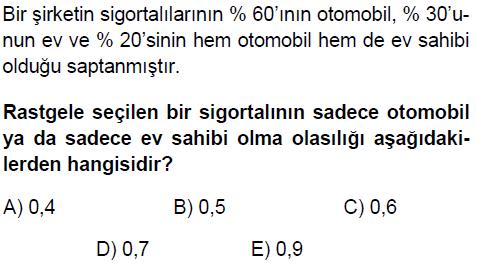 Bir şirketin sigortalılarının % 60'ının otomobil, % 30'unun ev ve % 20'sinin hem otomobil hem de ev sahibi olduğu saptanmıştır.

Rastgele seçilen bir sigortalının sadece otomobil ya da sadece ev sahibi olma olasılığı aşağıdakilerden hangisidir?

A) 0,4
B) 0,5
C) 0,6
D) 0,7
E) 0,9